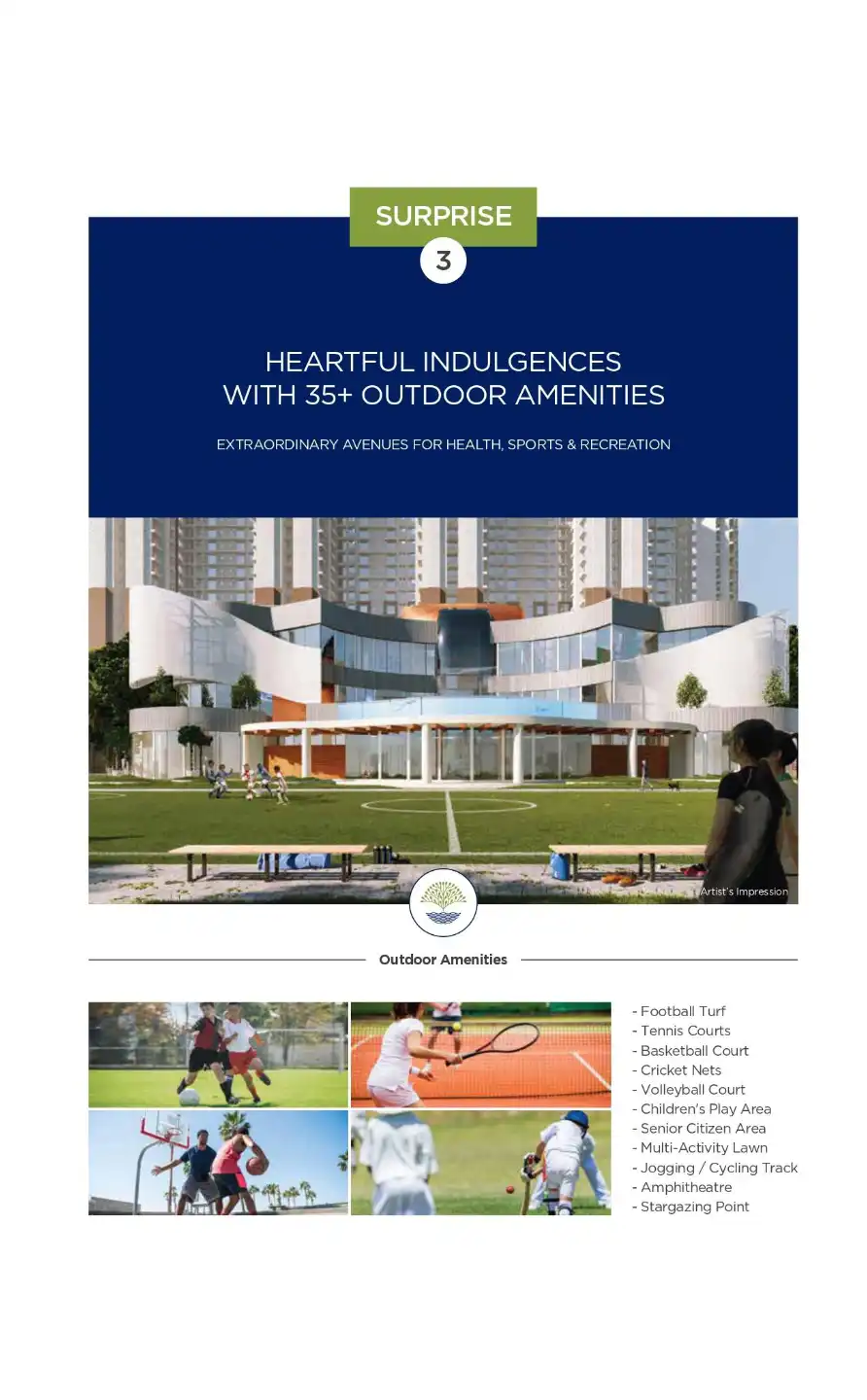 SURPRISE
3

HEARTFUL INDULGENCES
WITH 35+ OUTDOOR AMENITIES

EXTRAORDINARY AVENUES FOR HEALTH, SPORTS & RECREATION

Artist's Impression

Outdoor Amenities

- Football Turf
- Tennis Courts
- Basketball Court
- Cricket Nets
- Volleyball Court
- Children's Play Area
- Senior Citizen Area
- Multi-Activity Lawn
- Jogging / Cycling Track
- Amphitheatre
- Stargazing Point